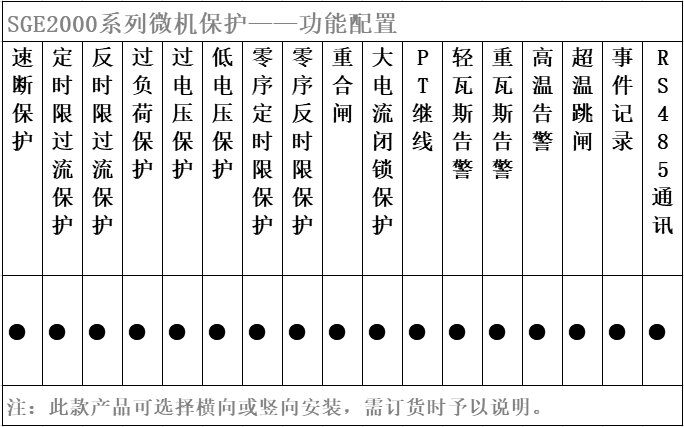 SGE2000系列微机保护——功能配置

| 速断保护 | 定时限过流保护 | 反时限过流保护 | 过负荷保护 | 过电压保护 | 低电压保护 | 零序定时限保护 | 零序反时限保护 | 重合闸 | 大电流闭锁保护 | PT继线 | 轻瓦斯告警 | 重瓦斯告警 | 高温告警 | 超温跳闸 | 事件记录 | RS485通讯 |
|---|---|---|---|---|---|---|---|---|---|---|---|---|---|---|---|---|
| ● | ● | ● | ● | ● | ● | ● | ● | ● | ● | ● | ● | ● | ● | ● | ● | ● |

注：此款产品可选择横向或竖向安装，需订货时予以说明。